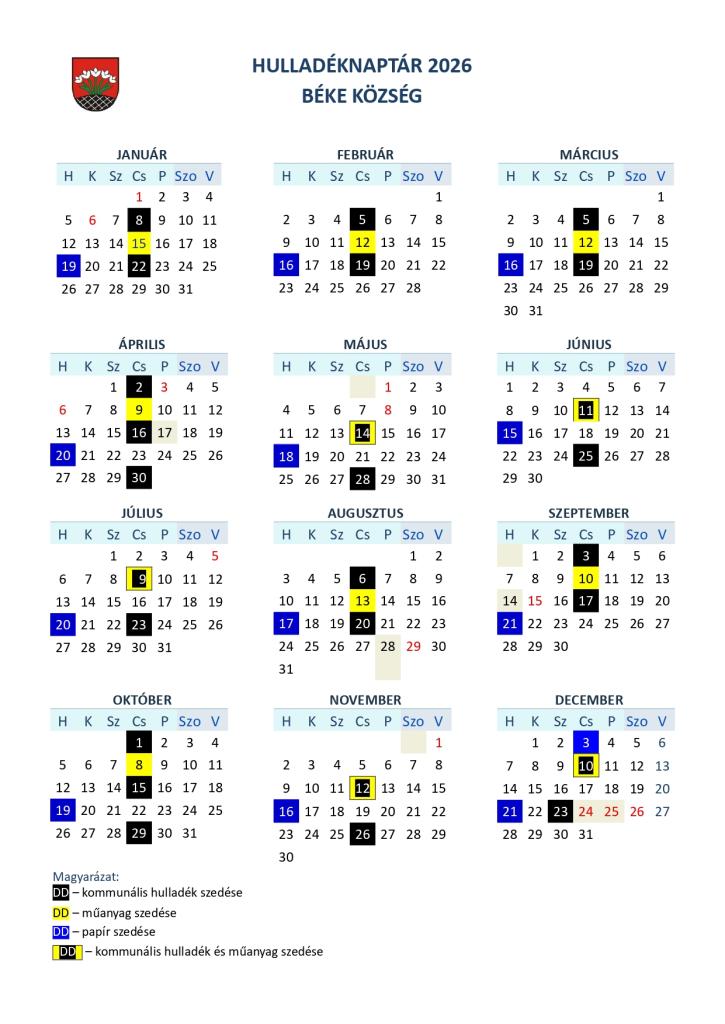 HULLADÉKNAPTÁR 2026
BÉKE KÖZSÉG

JANUÁR

| H | K | Sz | Cs | P | Szo | V |
|---|---|---|---|---|---|---|
| | | | 1 | 2 | 3 | 4 |
| 5 | 6 | 7 | 8 | 9 | 10 | 11 |
| 12 | 13 | 14 | 15 | 16 | 17 | 18 |
| 19 | 20 | 21 | 22 | 23 | 24 | 25 |
| 26 | 27 | 28 | 29 | 30 | 31 | |

FEBRUÁR

| H | K | Sz | Cs | P | Szo | V |
|---|---|---|---|---|---|---|
| | | | | | | 1 |
| 2 | 3 | 4 | 5 | 6 | 7 | 8 |
| 9 | 10 | 11 | 12 | 13 | 14 | 15 |
| 16 | 17 | 18 | 19 | 20 | 21 | 22 |
| 23 | 24 | 25 | 26 | 27 | 28 | |

MÁRCIUS

| H | K | Sz | Cs | P | Szo | V |
|---|---|---|---|---|---|---|
| | | | | | | 1 |
| 2 | 3 | 4 | 5 | 6 | 7 | 8 |
| 9 | 10 | 11 | 12 | 13 | 14 | 15 |
| 16 | 17 | 18 | 19 | 20 | 21 | 22 |
| 23 | 24 | 25 | 26 | 27 | 28 | 29 |
| 30 | 31 | | | | | |

ÁPRILIS

| H | K | Sz | Cs | P | Szo | V |
|---|---|---|---|---|---|---|
| | | 1 | 2 | 3 | 4 | 5 |
| 6 | 7 | 8 | 9 | 10 | 11 | 12 |
| 13 | 14 | 15 | 16 | 17 | 18 | 19 |
| 20 | 21 | 22 | 23 | 24 | 25 | 26 |
| 27 | 28 | 29 | 30 | | | |

MÁJUS

| H | K | Sz | Cs | P | Szo | V |
|---|---|---|---|---|---|---|
| | | | | 1 | 2 | 3 |
| 4 | 5 | 6 | 7 | 8 | 9 | 10 |
| 11 | 12 | 13 | 14 | 15 | 16 | 17 |
| 18 | 19 | 20 | 21 | 22 | 23 | 24 |
| 25 | 26 | 27 | 28 | 29 | 30 | 31 |

JÚNIUS

| H | K | Sz | Cs | P | Szo | V |
|---|---|---|---|---|---|---|
| 1 | 2 | 3 | 4 | 5 | 6 | 7 |
| 8 | 9 | 10 | 11 | 12 | 13 | 14 |
| 15 | 16 | 17 | 18 | 19 | 20 | 21 |
| 22 | 23 | 24 | 25 | 26 | 27 | 28 |
| 29 | 30 | | | | | |

JÚLIUS

| H | K | Sz | Cs | P | Szo | V |
|---|---|---|---|---|---|---|
| | | 1 | 2 | 3 | 4 | 5 |
| 6 | 7 | 8 | 9 | 10 | 11 | 12 |
| 13 | 14 | 15 | 16 | 17 | 18 | 19 |
| 20 | 21 | 22 | 23 | 24 | 25 | 26 |
| 27 | 28 | 29 | 30 | 31 | | |

AUGUSZTUS

| H | K | Sz | Cs | P | Szo | V |
|---|---|---|---|---|---|---|
| | | | | | 1 | 2 |
| 3 | 4 | 5 | 6 | 7 | 8 | 9 |
| 10 | 11 | 12 | 13 | 14 | 15 | 16 |
| 17 | 18 | 19 | 20 | 21 | 22 | 23 |
| 24 | 25 | 26 | 27 | 28 | 29 | 30 |
| 31 | | | | | | |

SZEPTEMBER

| H | K | Sz | Cs | P | Szo | V |
|---|---|---|---|---|---|---|
| | 1 | 2 | 3 | 4 | 5 | 6 |
| 7 | 8 | 9 | 10 | 11 | 12 | 13 |
| 14 | 15 | 16 | 17 | 18 | 19 | 20 |
| 21 | 22 | 23 | 24 | 25 | 26 | 27 |
| 28 | 29 | 30 | | | | |

OKTÓBER

| H | K | Sz | Cs | P | Szo | V |
|---|---|---|---|---|---|---|
| | | | 1 | 2 | 3 | 4 |
| 5 | 6 | 7 | 8 | 9 | 10 | 11 |
| 12 | 13 | 14 | 15 | 16 | 17 | 18 |
| 19 | 20 | 21 | 22 | 23 | 24 | 25 |
| 26 | 27 | 28 | 29 | 30 | 31 | |

NOVEMBER

| H | K | Sz | Cs | P | Szo | V |
|---|---|---|---|---|---|---|
| | | | | | | 1 |
| 2 | 3 | 4 | 5 | 6 | 7 | 8 |
| 9 | 10 | 11 | 12 | 13 | 14 | 15 |
| 16 | 17 | 18 | 19 | 20 | 21 | 22 |
| 23 | 24 | 25 | 26 | 27 | 28 | 29 |
| 30 | | | | | | |

DECEMBER

| H | K | Sz | Cs | P | Szo | V |
|---|---|---|---|---|---|---|
| | 1 | 2 | 3 | 4 | 5 | 6 |
| 7 | 8 | 9 | 10 | 11 | 12 | 13 |
| 14 | 15 | 16 | 17 | 18 | 19 | 20 |
| 21 | 22 | 23 | 24 | 25 | 26 | 27 |
| 28 | 29 | 30 | 31 | | | |

Magyarázat:
DD – kommunális hulladék szedése
DD – műanyag szedése
DD – papír szedése
DD – kommunális hulladék és műanyag szedése